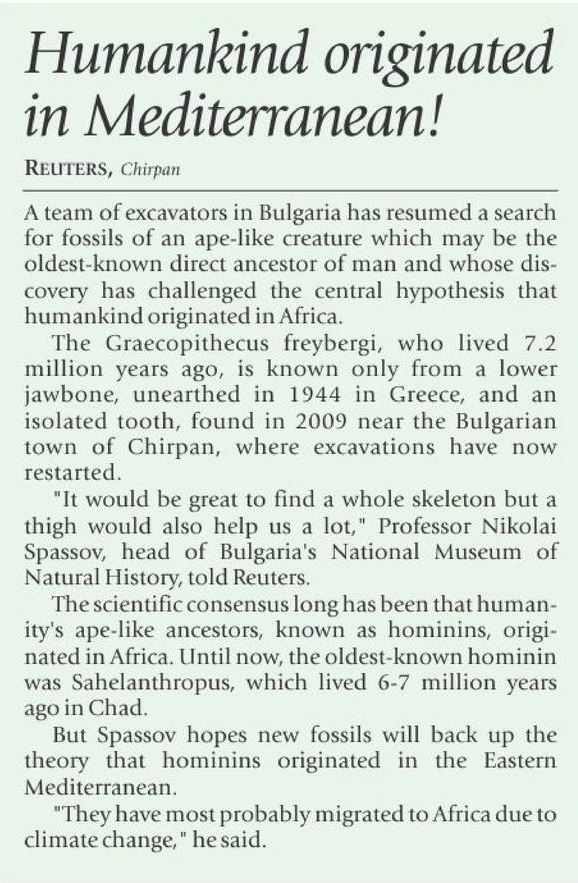 Humankind originated in Mediterranean!

REUTERS, Chirpan

A team of excavators in Bulgaria has resumed a search for fossils of an ape-like creature which may be the oldest-known direct ancestor of man and whose discovery has challenged the central hypothesis that humankind originated in Africa.

The Graecopithecus freybergi, who lived 7.2 million years ago, is known only from a lower jawbone, unearthed in 1944 in Greece, and an isolated tooth, found in 2009 near the Bulgarian town of Chirpan, where excavations have now restarted.

"It would be great to find a whole skeleton but a thigh would also help us a lot," Professor Nikolai Spassov, head of Bulgaria's National Museum of Natural History, told Reuters.

The scientific consensus long has been that humanity's ape-like ancestors, known as hominins, originated in Africa. Until now, the oldest-known hominin was Sahelanthropus, which lived 6-7 million years ago in Chad.

But Spassov hopes new fossils will back up the theory that hominins originated in the Eastern Mediterranean.

"They have most probably migrated to Africa due to climate change," he said.